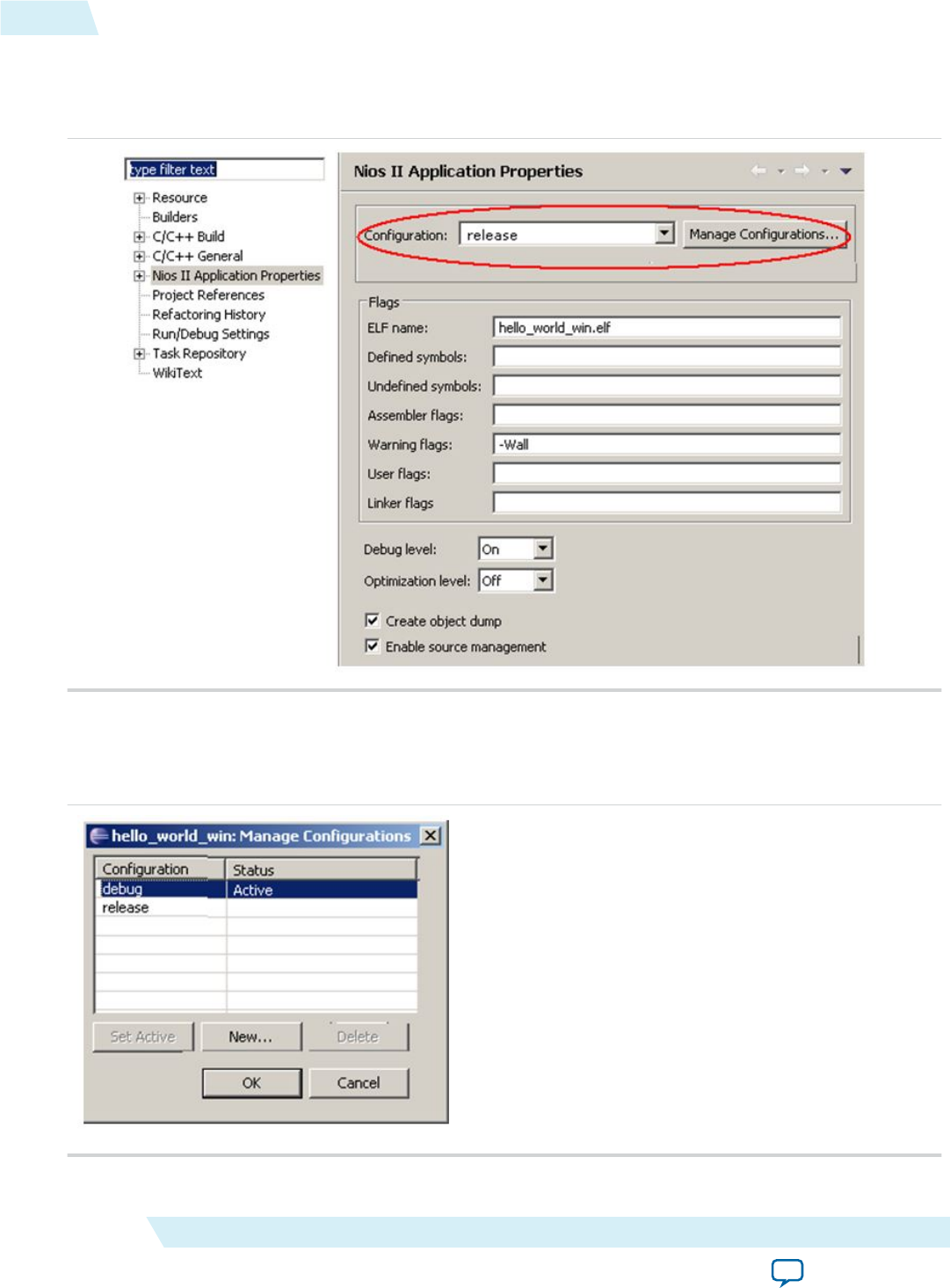 type filter text

Resource
Builders
C/C++ Build
C/C++ General
Nios II Application Properties
Project References
Refactoring History
Run/Debug Settings
Task Repository
WikiText

Nios II Application Properties

Configuration: release

Manage Configurations...

Flags

ELF name: hello_world_win.elf

Defined symbols:

Undefined symbols:

Assembler flags:

Warning flags: -Wall

User flags:

Linker flags

Debug level: On

Optimization level: Off

Create object dump

Enable source management

hello_world_win: Manage Configurations

| Configuration | Status |
|---|---|
| debug | Active |
| release | |

Set Active New... Delete

OK Cancel